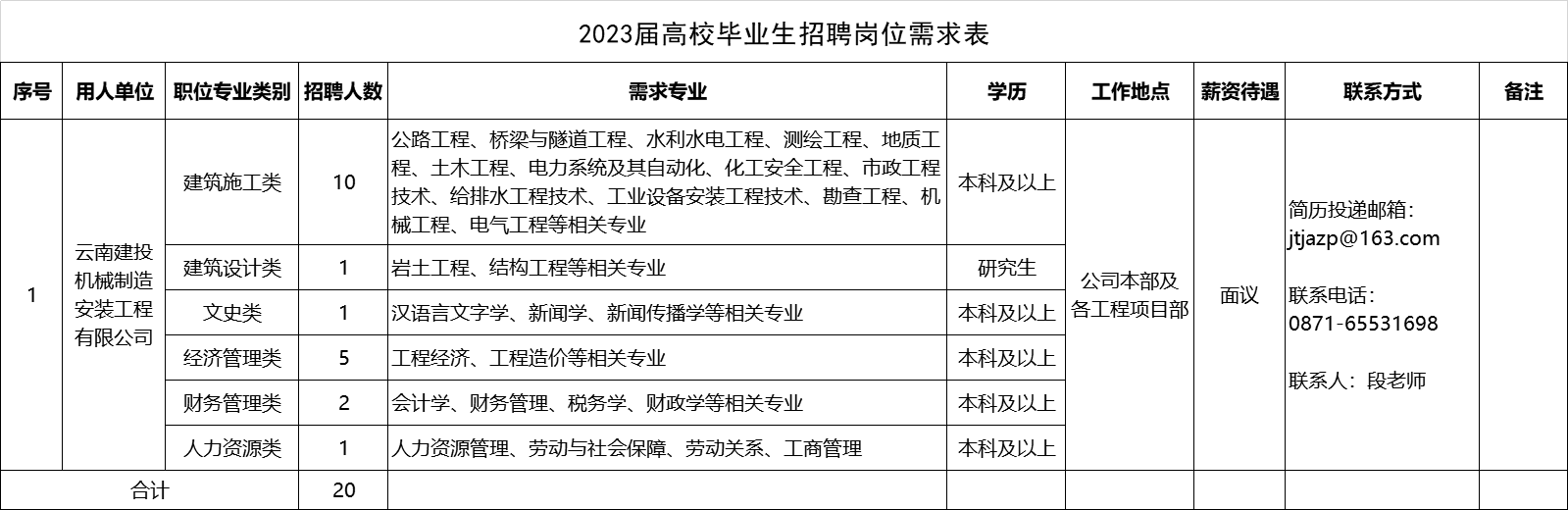 2023届高校毕业生招聘岗位需求表

| 序号 | 用人单位 | 职位专业类别 | 招聘人数 | 需求专业 | 学历 | 工作地点 | 薪资待遇 | 联系方式 | 备注 |
|---|---|---|---|---|---|---|---|---|---|
| 1 | 云南建投机械制造安装工程有限公司 | 建筑施工类 | 10 | 公路工程、桥梁与隧道工程、水利水电工程、测绘工程、地质工程、土木工程、电力系统及其自动化、化工安全工程、市政工程技术、给排水工程技术、工业设备安装工程技术、勘查工程、机械工程、电气工程等相关专业 | 本科及以上 | 公司本部及各工程项目部 | 面议 | 简历投递邮箱：jtjazp@163.com 联系电话：0871-65531698 联系人：段老师 | |
| | | 建筑设计类 | 1 | 岩土工程、结构工程等相关专业 | 研究生 | | | | |
| | | 文史类 | 1 | 汉语言文字学、新闻学、新闻传播学等相关专业 | 本科及以上 | | | | |
| | | 经济管理类 | 5 | 工程经济、工程造价等相关专业 | 本科及以上 | | | | |
| | | 财务管理类 | 2 | 会计学、财务管理、税务学、财政学等相关专业 | 本科及以上 | | | | |
| | | 人力资源类 | 1 | 人力资源管理、劳动与社会保障、劳动关系、工商管理 | 本科及以上 | | | | |
| 合计 | | | 20 | | | | | | |